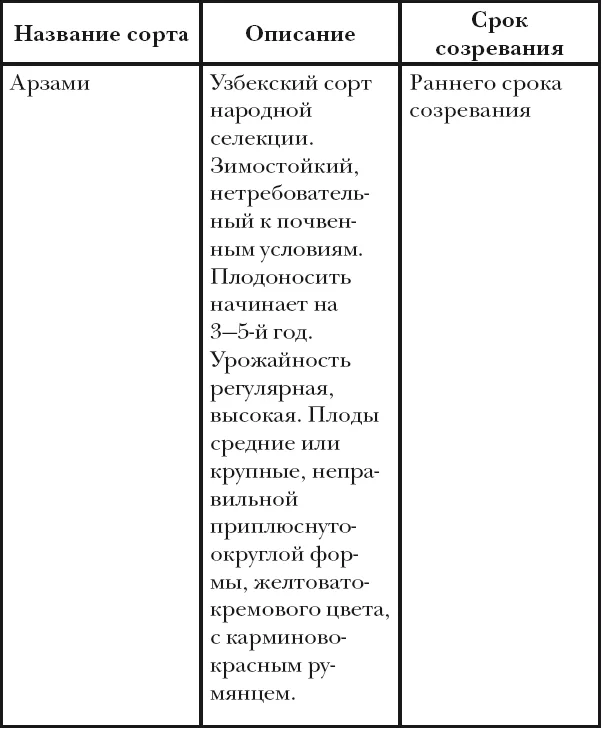 | Название сорта | Описание | Срок созревания |
|---|---|---|
| Арзами | Узбекский сорт народной селекции. Зимостойкий, нетребовательный к почвенным условиям. Плодоносить начинает на 3–5-й год. Урожайность регулярная, высокая. Плоды средние или крупные, неправильной приплюснуто-округлой формы, желтовато-кремового цвета, с карминово-красным румянцем. | Раннего срока созревания |